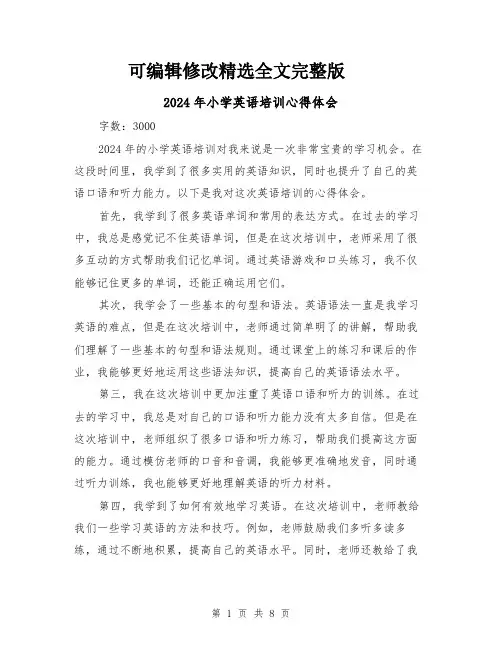 可编辑修改精选全文完整版

2024年小学英语培训心得体会

字数：3000

2024年的小学英语培训对我来说是一次非常宝贵的学习机会。在这段时间里，我学到了很多实用的英语知识，同时也提升了自己的英语口语和听力能力。以下是我对这次英语培训的心得体会。

首先，我学到了很多英语单词和常用的表达方式。在过去的学习中，我总是感觉记不住英语单词，但是在这次培训中，老师采用了很多互动的方式帮助我们记忆单词。通过英语游戏和口头练习，我不仅能够记住更多的单词，还能正确运用它们。

其次，我学会了一些基本的句型和语法。英语语法一直是我学习英语的难点，但是在这次培训中，老师通过简单明了的讲解，帮助我们理解了一些基本的句型和语法规则。通过课堂上的练习和课后的作业，我能够更好地运用这些语法知识，提高自己的英语语法水平。

第三，我在这次培训中更加注重了英语口语和听力的训练。在过去的学习中，我总是对自己的口语和听力能力没有太多自信。但是在这次培训中，老师组织了很多口语和听力练习，帮助我们提高这方面的能力。通过模仿老师的口音和音调，我能够更准确地发音，同时通过听力训练，我也能够更好地理解英语的听力材料。

第四，我学到了如何有效地学习英语。在这次培训中，老师教给我们一些学习英语的方法和技巧。例如，老师鼓励我们多听多读多练，通过不断地积累，提高自己的英语水平。同时，老师还教给了我

第 1 页 共 8 页